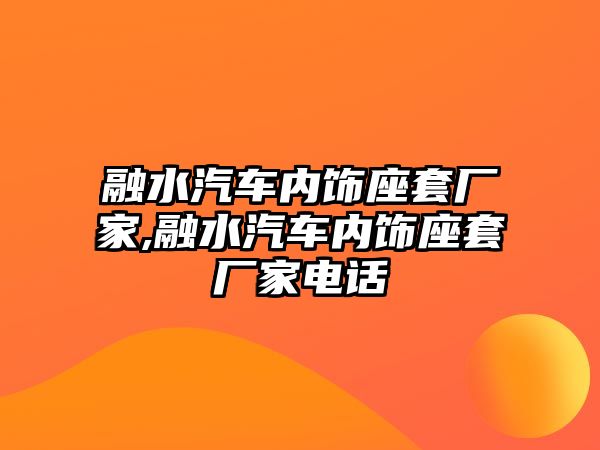 融水汽车内饰座套厂家,融水汽车内饰座套厂家电话